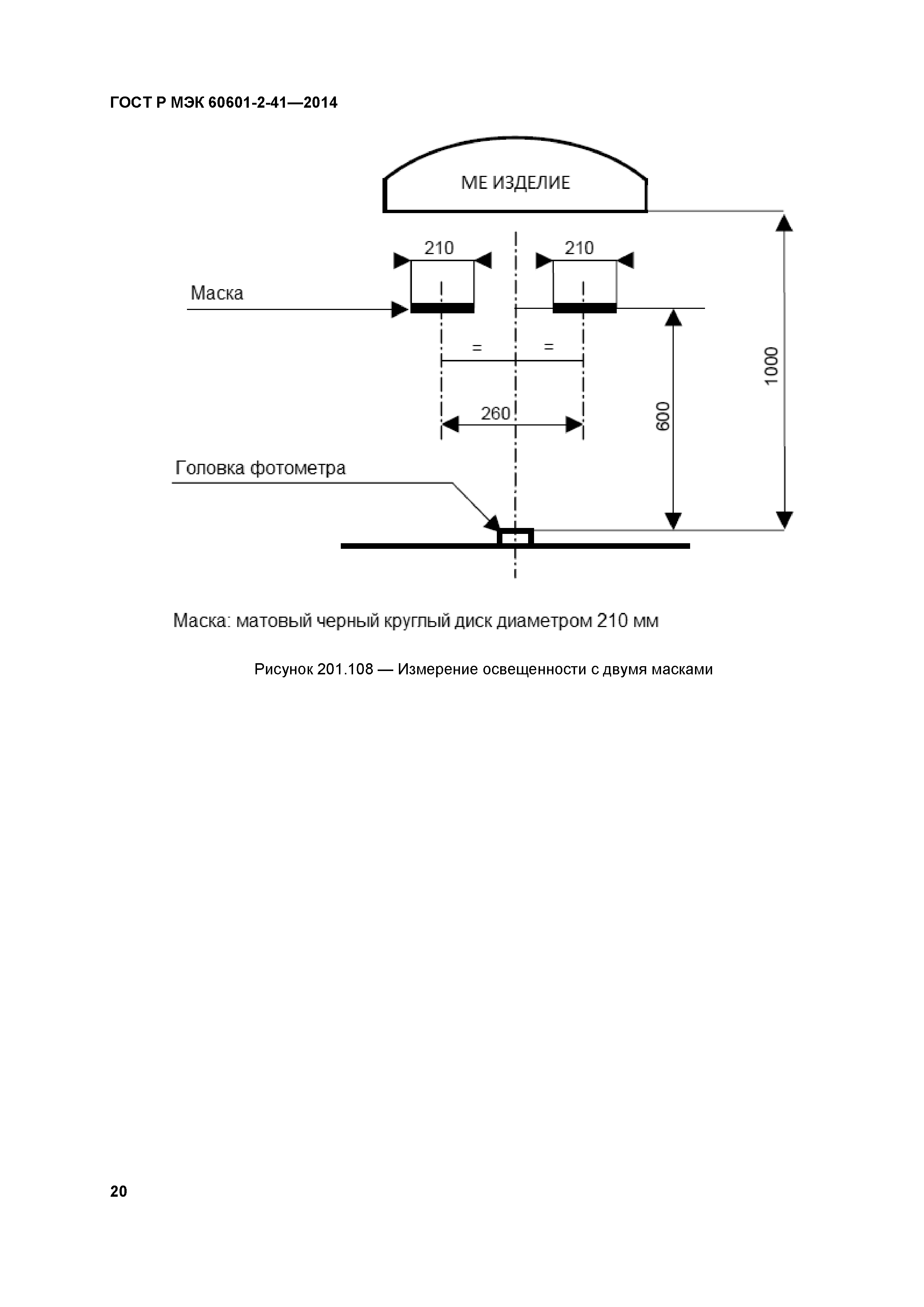 ГОСТ Р МЭК 60601-2-41—2014

МЕ ИЗДЕЛИЕ

210

210

Маска

=

=

260

600

1000

Головка фотометра

Маска: матовый черный круглый диск диаметром 210 мм

Рисунок 201.108 — Измерение освещенности с двумя масками

20